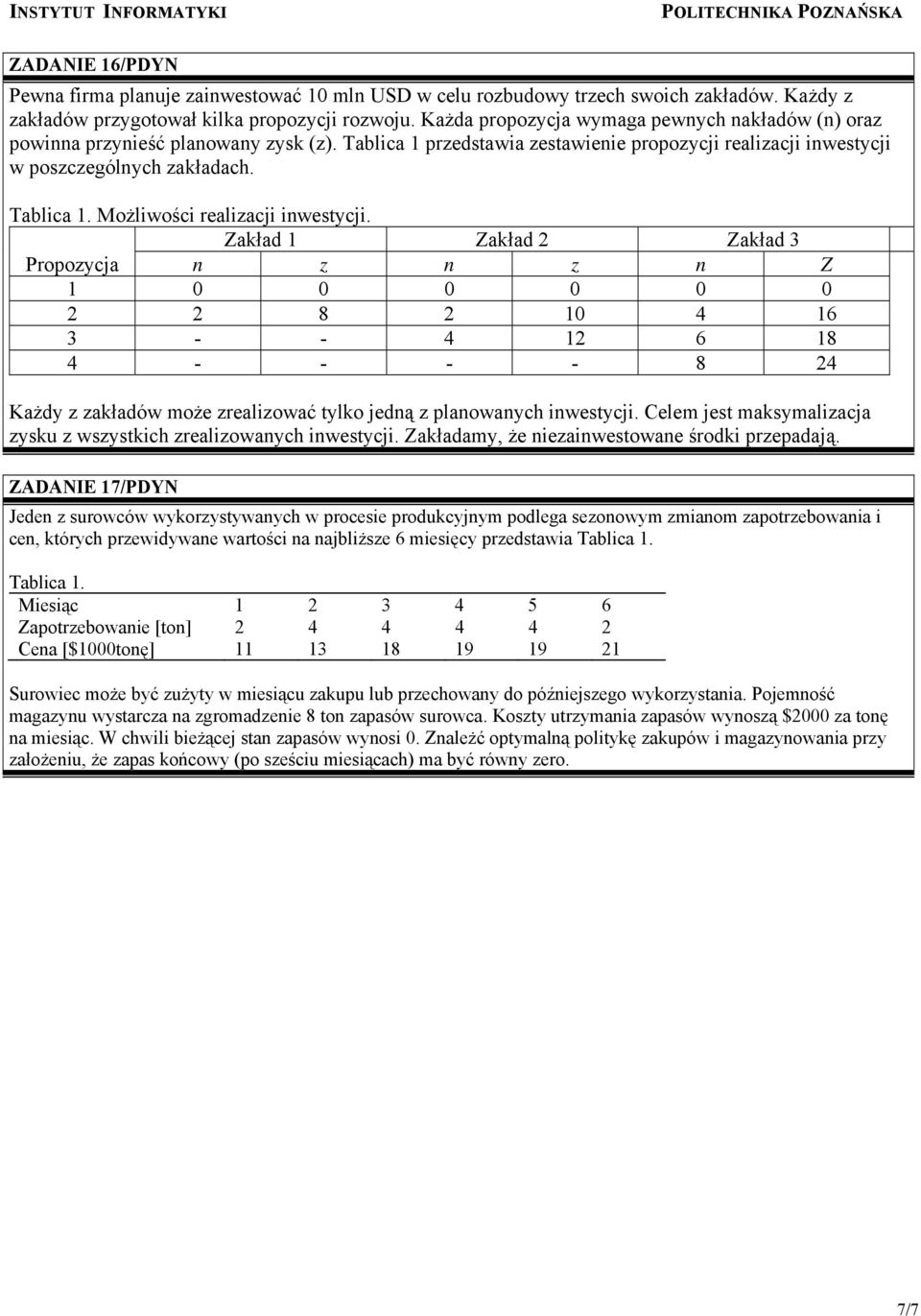 INSTYTUT INFORMATYKI POLITECHNIKA POZNAŃSKA

ZADANIE 16/PDYN

Pewna firma planuje zainwestować 10 mln USD w celu rozbudowy trzech swoich zakładów. Każdy z zakładów przygotował kilka propozycji rozwoju. Każda propozycja wymaga pewnych nakładów (n) oraz powinna przynieść planowany zysk (z). Tablica 1 przedstawia zestawienie propozycji realizacji inwestycji w poszczególnych zakładach.

Tablica 1. Możliwości realizacji inwestycji.

| | Zakład 1 | | Zakład 2 | | Zakład 3 | |
|---|---|---|---|---|---|---|
| Propozycja | n | z | n | z | n | Z |
| 1 | 0 | 0 | 0 | 0 | 0 | 0 |
| 2 | 2 | 8 | 2 | 10 | 4 | 16 |
| 3 | - | - | 4 | 12 | 6 | 18 |
| 4 | - | - | - | - | 8 | 24 |

Każdy z zakładów może zrealizować tylko jedną z planowanych inwestycji. Celem jest maksymalizacja zysku z wszystkich zrealizowanych inwestycji. Zakładamy, że niezainwestowane środki przepadają.

ZADANIE 17/PDYN

Jeden z surowców wykorzystywanych w procesie produkcyjnym podlega sezonowym zmianom zapotrzebowania i cen, których przewidywane wartości na najbliższe 6 miesięcy przedstawia Tablica 1.

Tablica 1.

| Miesiąc | 1 | 2 | 3 | 4 | 5 | 6 |
|---|---|---|---|---|---|---|
| Zapotrzebowanie [ton] | 2 | 4 | 4 | 4 | 4 | 2 |
| Cena [$1000tonę] | 11 | 13 | 18 | 19 | 19 | 21 |

Surowiec może być zużyty w miesiącu zakupu lub przechowany do późniejszego wykorzystania. Pojemność magazynu wystarcza na zgromadzenie 8 ton zapasów surowca. Koszty utrzymania zapasów wynoszą $2000 za tonę na miesiąc. W chwili bieżącej stan zapasów wynosi 0. Znaleźć optymalną politykę zakupów i magazynowania przy założeniu, że zapas końcowy (po sześciu miesiącach) ma być równy zero.

7/7